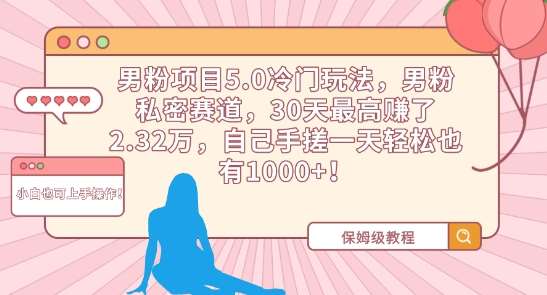 男粉项目5.0冷门玩法，男粉私密赛道，30天最高赚了2.32万，自己手搓一天轻松也有1000+！

小白也可上手操作！

保姆级教程